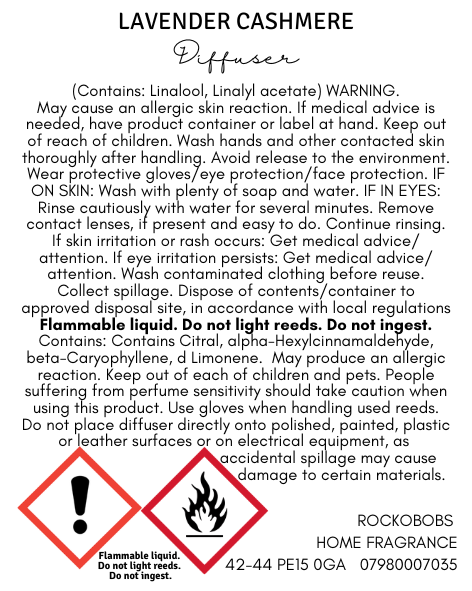 LAVENDER CASHMERE

Diffuser

(Contains: Linalool, Linalyl acetate) WARNING. May cause an allergic skin reaction. If medical advice is needed, have product container or label at hand. Keep out of reach of children. Wash hands and other contacted skin thoroughly after handling. Avoid release to the environment. Wear protective gloves/eye protection/face protection. IF ON SKIN: Wash with plenty of soap and water. IF IN EYES: Rinse cautiously with water for several minutes. Remove contact lenses, if present and easy to do. Continue rinsing. If skin irritation or rash occurs: Get medical advice/ attention. If eye irritation persists: Get medical advice/ attention. Wash contaminated clothing before reuse. Collect spillage. Dispose of contents/container to approved disposal site, in accordance with local regulations

Flammable liquid. Do not light reeds. Do not ingest.

Contains: Contains Citral, alpha-Hexylcinnamaldehyde, beta-Caryophyllene, d Limonene. May produce an allergic reaction. Keep out of each of children and pets. People suffering from perfume sensitivity should take caution when using this product. Use gloves when handling used reeds. Do not place diffuser directly onto polished, painted, plastic or leather surfaces or on electrical equipment, as accidental spillage may cause damage to certain materials.

Flammable liquid.
Do not light reeds.
Do not ingest.

ROCKOBOBS
HOME FRAGRANCE
42-44 PE15 0GA 07980007035